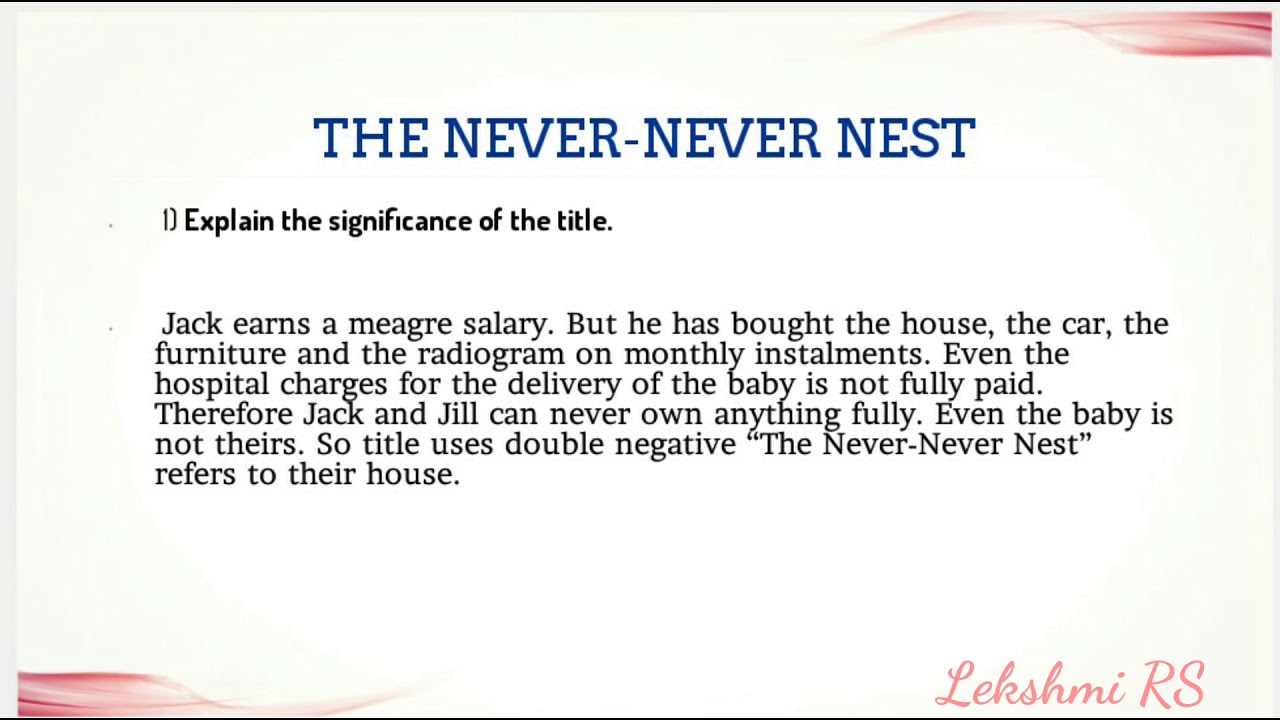 THE NEVER-NEVER NEST

1) Explain the significance of the title.

Jack earns a meagre salary. But he has bought the house, the car, the furniture and the radiogram on monthly instalments. Even the hospital charges for the delivery of the baby is not fully paid. Therefore Jack and Jill can never own anything fully. Even the baby is not theirs. So title uses double negative "The Never-Never Nest" refers to their house.

Lekshmi RS